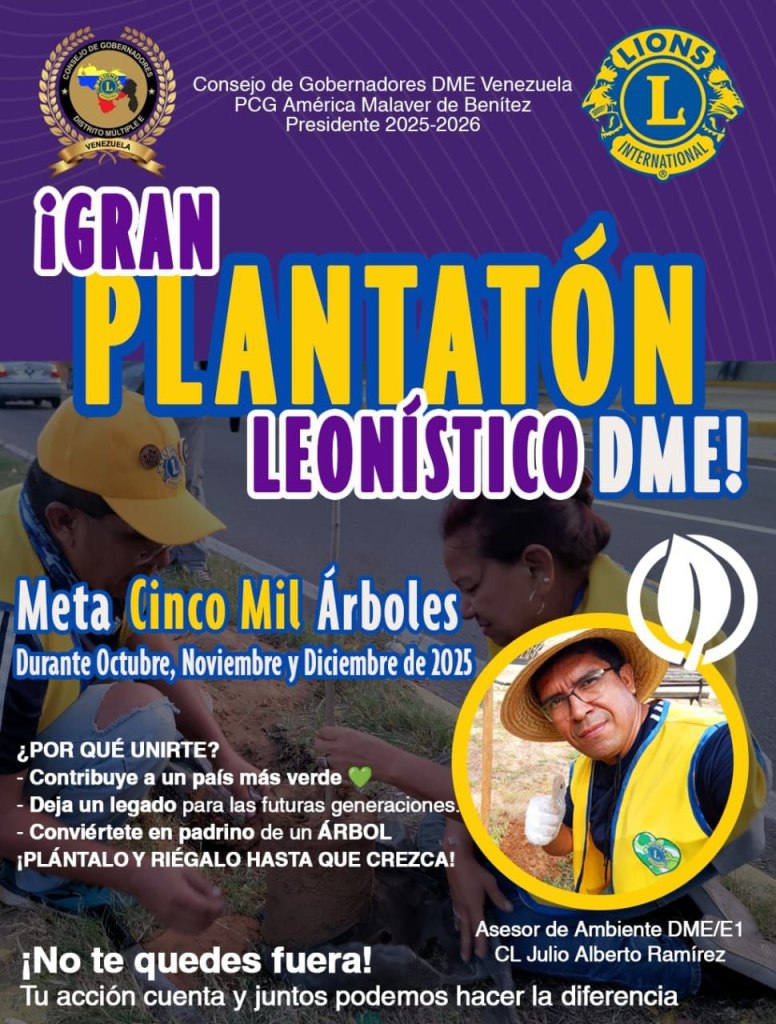 CONSEJO DE GOBERNADORES
DISTRITO MÚLTIPLE E
VENEZUELA

Consejo de Gobernadores DME Venezuela
PCG América Malaver de Benítez
Presidente 2025-2026

LIONS
L
INTERNATIONAL

¡GRAN
PLANTATÓN
LEONÍSTICO DME!

Meta Cinco Mil Árboles
Durante Octubre, Noviembre y Diciembre de 2025

¿POR QUÉ UNIRTE?
- Contribuye a un país más verde 💚
- Deja un legado para las futuras generaciones.
- Conviértete en padrino de un ÁRBOL
¡PLÁNTALO Y RIÉGALO HASTA QUE CREZCA!

Asesor de Ambiente DME/E1
CL Julio Alberto Ramírez

¡No te quedes fuera!
Tu acción cuenta y juntos podemos hacer la diferencia